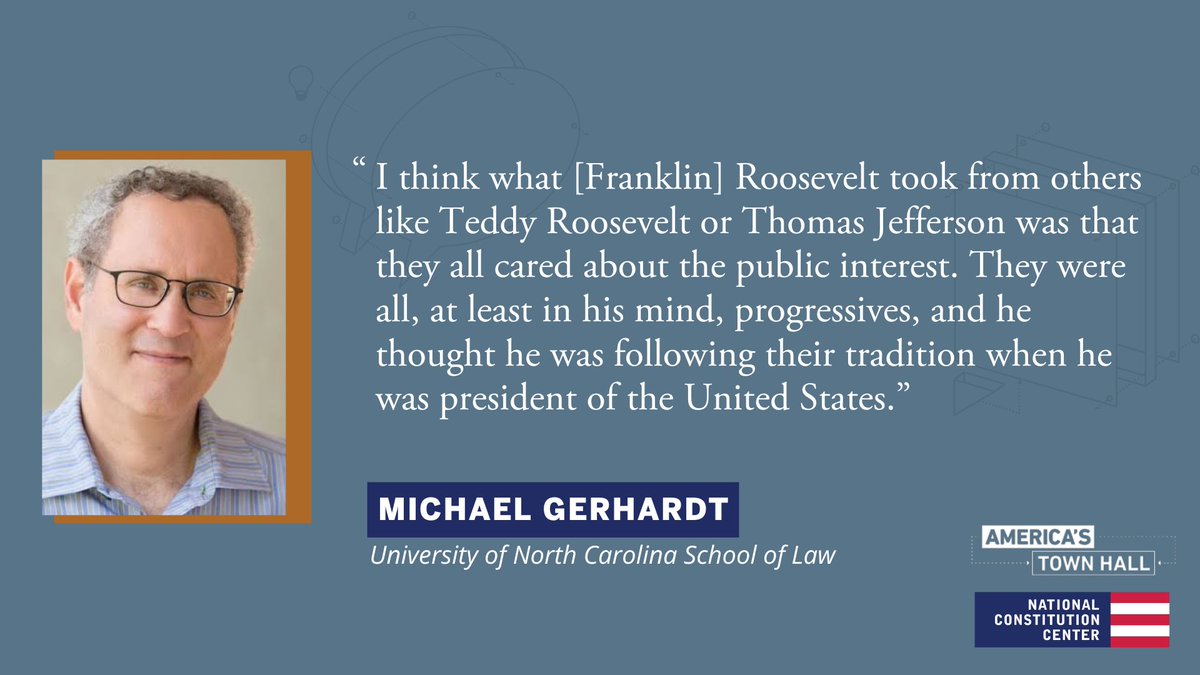 “ I think what [Franklin] Roosevelt took from others like Teddy Roosevelt or Thomas Jefferson was that they all cared about the public interest. They were all, at least in his mind, progressives, and he thought he was following their tradition when he was president of the United States.”

MICHAEL GERHARDT

University of North Carolina School of Law

AMERICA'S TOWN HALL

NATIONAL CONSTITUTION CENTER